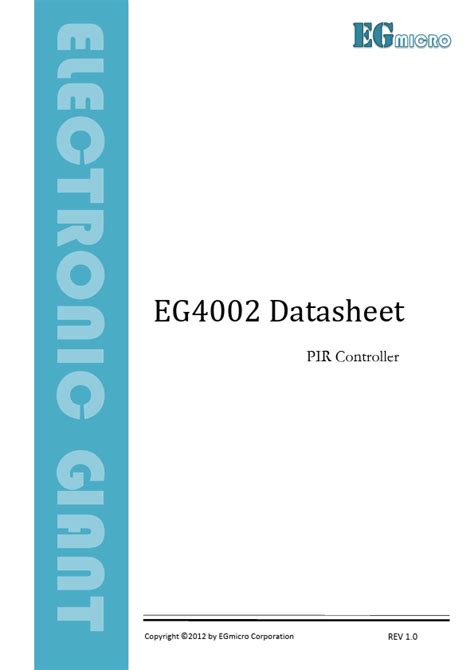 ELECTRONIC GIANT

EGmicro

EG4002 Datasheet

PIR Controller

Copyright ©2012 by EGmicro Corporation

REV 1.0